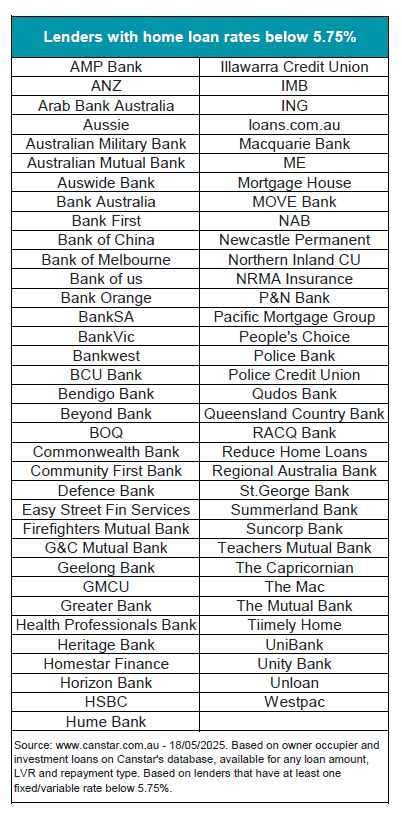 | Lenders with home loan rates below 5.75% | |
|---|---|
| AMP Bank | Illawarra Credit Union |
| ANZ | IMB |
| Arab Bank Australia | ING |
| Aussie | loans.com.au |
| Australian Military Bank | Macquarie Bank |
| Australian Mutual Bank | ME |
| Auswide Bank | Mortgage House |
| Bank Australia | MOVE Bank |
| Bank First | NAB |
| Bank of China | Newcastle Permanent |
| Bank of Melbourne | Northern Inland CU |
| Bank of us | NRMA Insurance |
| Bank Orange | P&N Bank |
| BankSA | Pacific Mortgage Group |
| BankVic | People's Choice |
| Bankwest | Police Bank |
| BCU Bank | Police Credit Union |
| Bendigo Bank | Qudos Bank |
| Beyond Bank | Queensland Country Bank |
| BOQ | RACQ Bank |
| Commonwealth Bank | Reduce Home Loans |
| Community First Bank | Regional Australia Bank |
| Defence Bank | St.George Bank |
| Easy Street Fin Services | Summerland Bank |
| Firefighters Mutual Bank | Suncorp Bank |
| G&C Mutual Bank | Teachers Mutual Bank |
| Geelong Bank | The Capricornian |
| GMCU | The Mac |
| Greater Bank | The Mutual Bank |
| Health Professionals Bank | Tiimely Home |
| Heritage Bank | UniBank |
| Homestar Finance | Unity Bank |
| Horizon Bank | Unloan |
| HSBC | Westpac |
| Hume Bank | |

Source: www.canstar.com.au - 18/05/2025. Based on owner occupier and investment loans on Canstar's database, available for any loan amount, LVR and repayment type. Based on lenders that have at least one fixed/variable rate below 5.75%.